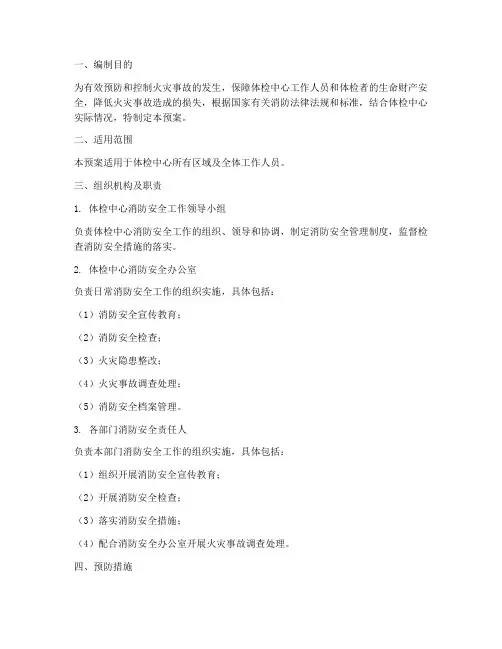 一、编制目的

为有效预防和控制火灾事故的发生，保障体检中心工作人员和体检者的生命财产安全，降低火灾事故造成的损失，根据国家有关消防法律法规和标准，结合体检中心实际情况，特制定本预案。

二、适用范围

本预案适用于体检中心所有区域及全体工作人员。

三、组织机构及职责

1. 体检中心消防安全工作领导小组

负责体检中心消防安全工作的组织、领导和协调，制定消防安全管理制度，监督检查消防安全措施的落实。

2. 体检中心消防安全办公室

负责日常消防安全工作的组织实施，具体包括：

（1）消防安全宣传教育；

（2）消防安全检查；

（3）火灾隐患整改；

（4）火灾事故调查处理；

（5）消防安全档案管理。

3. 各部门消防安全责任人

负责本部门消防安全工作的组织实施，具体包括：

（1）组织开展消防安全宣传教育；

（2）开展消防安全检查；

（3）落实消防安全措施；

（4）配合消防安全办公室开展火灾事故调查处理。

四、预防措施